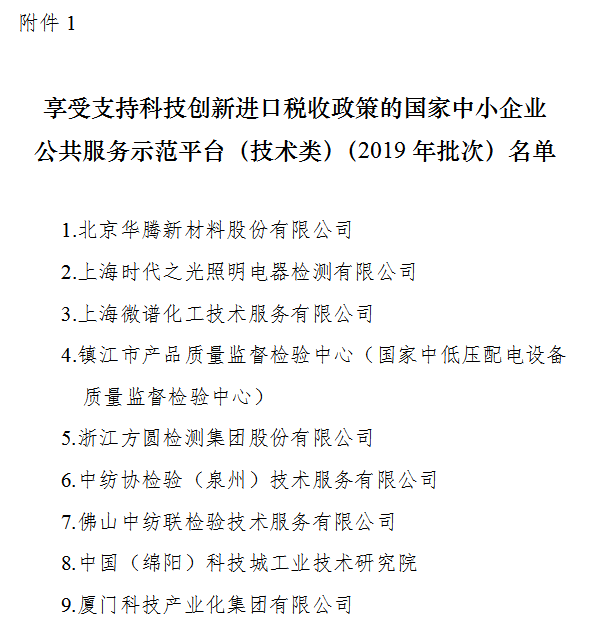 附件 1

享受支持科技创新进口税收政策的国家中小企业公共服务示范平台（技术类）（2019 年批次）名单

1.北京华腾新材料股份有限公司

2.上海时代之光照明电器检测有限公司

3.上海微谱化工技术服务有限公司

4.镇江市产品质量监督检验中心（国家中低压配电设备质量监督检验中心）

5.浙江方圆检测集团股份有限公司

6.中纺协检验（泉州）技术服务有限公司

7.佛山中纺联检验技术服务有限公司

8.中国（绵阳）科技城工业技术研究院

9.厦门科技产业化集团有限公司